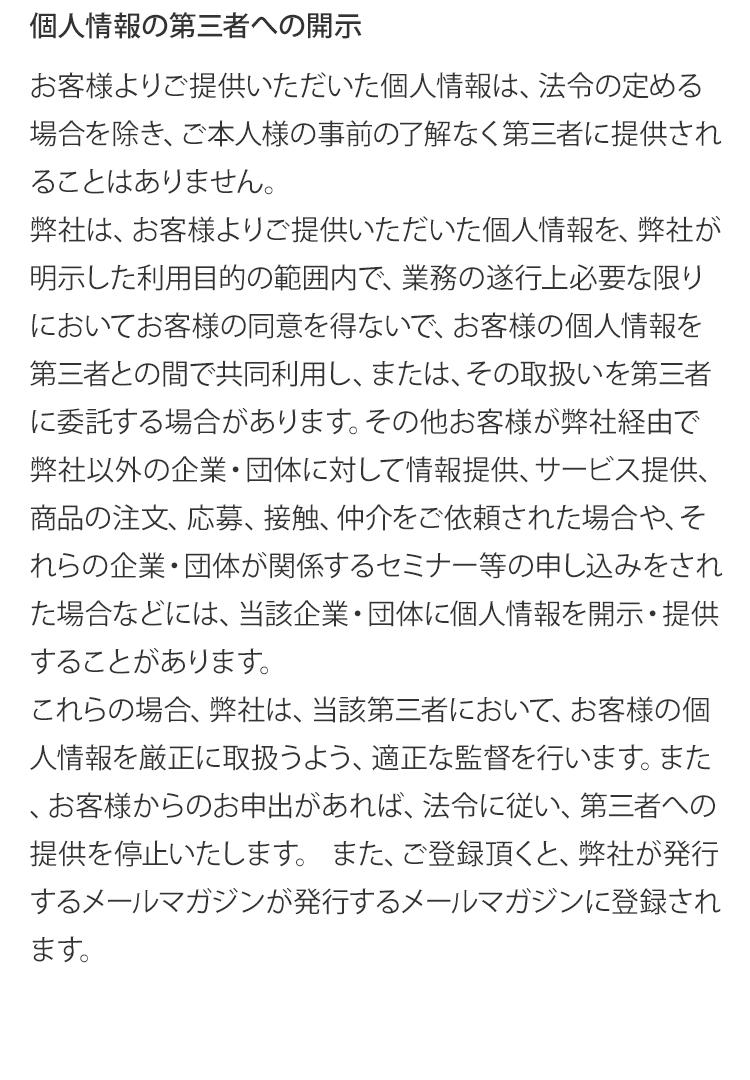 個人情報の第三者への開示

お客様よりご提供いただいた個人情報は、法令の定める場合を除き、ご本人様の事前の了解なく第三者に提供されることはありません。
弊社は、お客様よりご提供いただいた個人情報を、弊社が明示した利用目的の範囲内で、業務の遂行上必要な限りにおいてお客様の同意を得ないで、お客様の個人情報を第三者との間で共同利用し、または、その取扱いを第三者に委託する場合があります。その他お客様が弊社経由で弊社以外の企業・団体に対して情報提供、サービス提供、商品の注文、応募、接触、仲介をご依頼された場合や、それらの企業・団体が関係するセミナー等の申し込みをされた場合などには、当該企業・団体に個人情報を開示・提供することがあります。
これらの場合、弊社は、当該第三者において、お客様の個人情報を厳正に取扱うよう、適正な監督を行います。また、お客様からのお申出があれば、法令に従い、第三者への提供を停止いたします。 また、ご登録頂くと、弊社が発行するメールマガジンが発行するメールマガジンに登録されます。